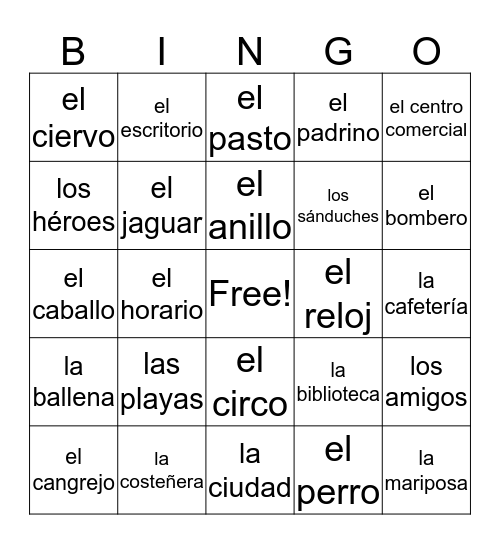 | B | I | N | G | O |
|---|---|---|---|---|
| el ciervo | el escritorio | el pasto | el padrino | el centro comercial |
| los héroes | el jaguar | el anillo | los sánduches | el bombero |
| el caballo | el horario | Free! | el reloj | la cafetería |
| la ballena | las playas | el circo | la biblioteca | los amigos |
| el cangrejo | la costeñera | la ciudad | el perro | la mariposa |